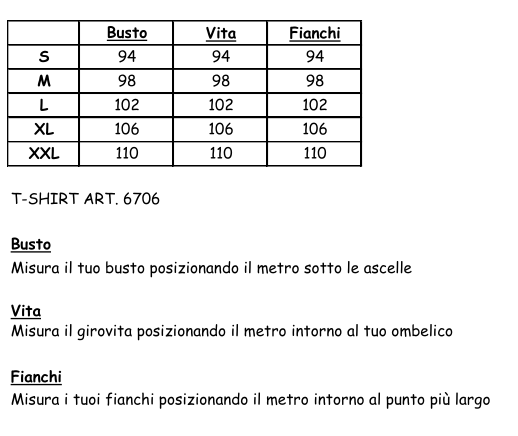 | | Busto | Vita | Fianchi |
|---|---|---|---|
| S | 94 | 94 | 94 |
| M | 98 | 98 | 98 |
| L | 102 | 102 | 102 |
| XL | 106 | 106 | 106 |
| XXL | 110 | 110 | 110 |

T-SHIRT ART. 6706

Busto
Misura il tuo busto posizionando il metro sotto le ascelle

Vita
Misura il girovita posizionando il metro intorno al tuo ombelico

Fianchi
Misura i tuoi fianchi posizionando il metro intorno al punto più largo